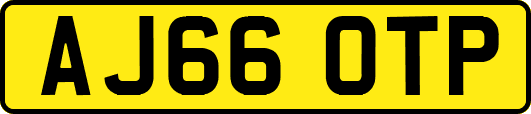 AJ66 OTP